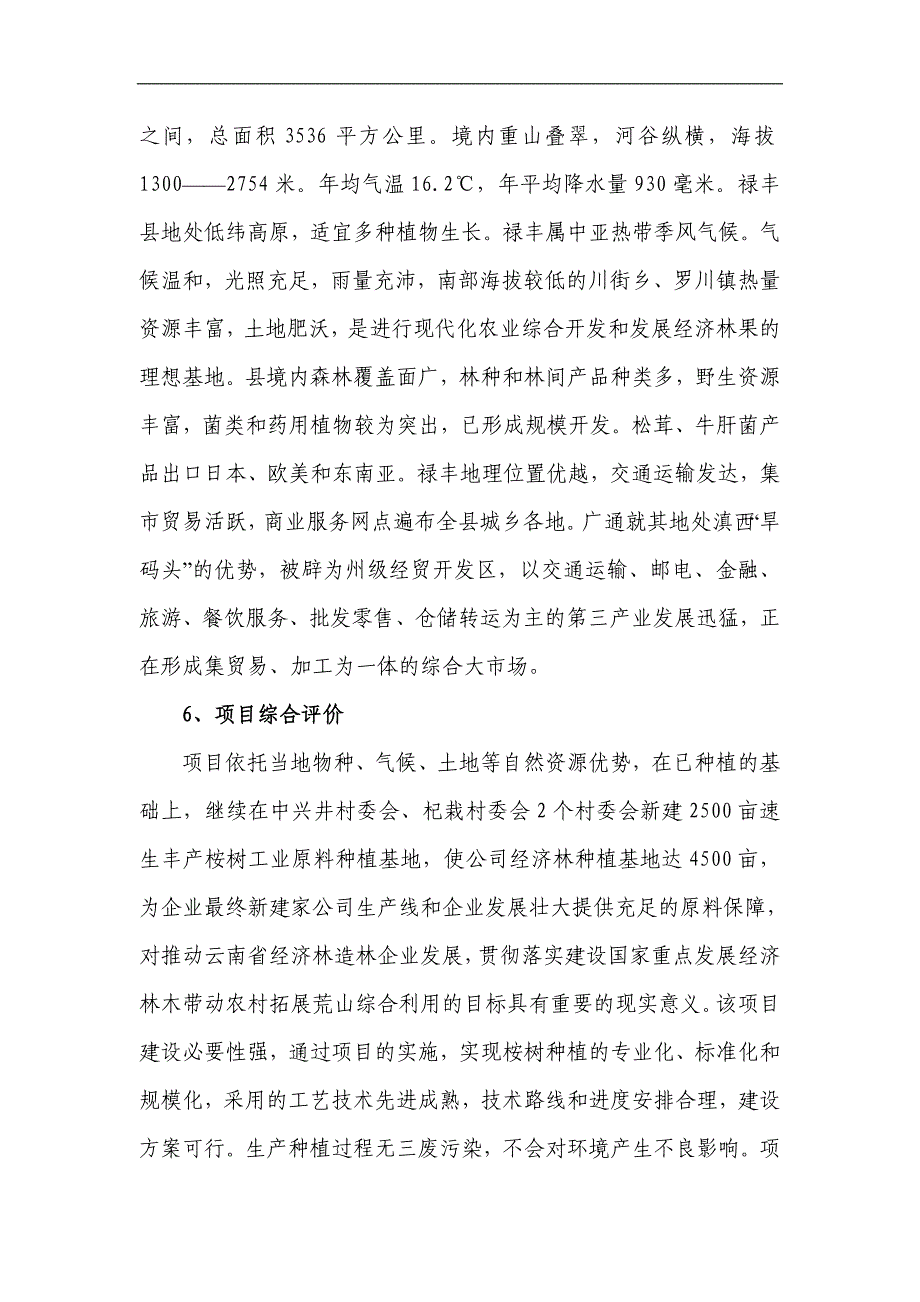 之间，总面积 3536 平方公里。境内重山叠翠，河谷纵横，海拔 1300——2754 米。年均气温 16.2℃，年平均降水量 930 毫米。禄丰县地处低纬高原，适宜多种植物生长。禄丰属中亚热带季风气候。气候温和，光照充足，雨量充沛，南部海拔较低的川街乡、罗川镇热量资源丰富，土地肥沃，是进行现代化农业综合开发和发展经济林果的理想基地。县境内森林覆盖面广，林种和林间产品种类多，野生资源丰富，菌类和药用植物较为突出，已形成规模开发。松茸、牛肝菌产品出口日本、欧美和东南亚。禄丰地理位置优越，交通运输发达，集市贸易活跃，商业服务网点遍布全县城乡各地。广通就其地处滇西“旱码头”的优势，被辟为州级经贸开发区，以交通运输、邮电、金融、旅游、餐饮服务、批发零售、仓储转运为主的第三产业发展迅猛，正在形成集贸易、加工为一体的综合大市场。

6、项目综合评价

项目依托当地物种、气候、土地等自然资源优势，在已种植的基础上，继续在中兴井村委会、杞栽村委会 2 个村委会新建 2500 亩速生丰产桉树工业原料种植基地，使公司经济林种植基地达 4500 亩，为企业最终新建家公司生产线和企业发展壮大提供充足的原料保障，对推动云南省经济林造林企业发展，贯彻落实建设国家重点发展经济林木带动农村拓展荒山综合利用的目标具有重要的现实意义。该项目建设必要性强，通过项目的实施，实现桉树种植的专业化、标准化和规模化，采用的工艺技术先进成熟，技术路线和进度安排合理，建设方案可行。生产种植过程无三废污染，不会对环境产生不良影响。项